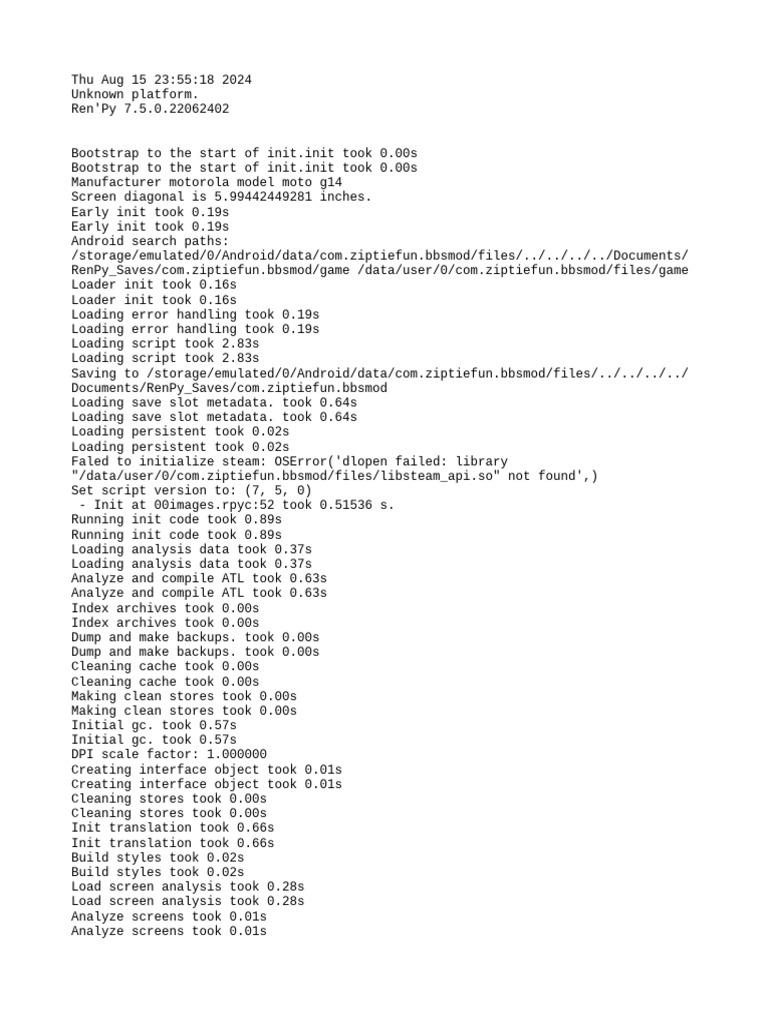 Thu Aug 15 23:55:18 2024
Unknown platform.
Ren'Py 7.5.0.22062402

Bootstrap to the start of init.init took 0.00s
Bootstrap to the start of init.init took 0.00s
Manufacturer motorola model moto g14
Screen diagonal is 5.99442449281 inches.
Early init took 0.19s
Early init took 0.19s
Android search paths:
/storage/emulated/0/Android/data/com.ziptiefun.bbsmod/files/../../../../Documents/RenPy_Saves/com.ziptiefun.bbsmod/game /data/user/0/com.ziptiefun.bbsmod/files/game
Loader init took 0.16s
Loader init took 0.16s
Loading error handling took 0.19s
Loading error handling took 0.19s
Loading script took 2.83s
Loading script took 2.83s
Saving to /storage/emulated/0/Android/data/com.ziptiefun.bbsmod/files/../../../../Documents/RenPy_Saves/com.ziptiefun.bbsmod
Loading save slot metadata. took 0.64s
Loading save slot metadata. took 0.64s
Loading persistent took 0.02s
Loading persistent took 0.02s
Faled to initialize steam: OSError('dlopen failed: library "/data/user/0/com.ziptiefun.bbsmod/files/libsteam_api.so" not found',)
Set script version to: (7, 5, 0)
 - Init at 00images.rpyc:52 took 0.51536 s.
Running init code took 0.89s
Running init code took 0.89s
Loading analysis data took 0.37s
Loading analysis data took 0.37s
Analyze and compile ATL took 0.63s
Analyze and compile ATL took 0.63s
Index archives took 0.00s
Index archives took 0.00s
Dump and make backups. took 0.00s
Dump and make backups. took 0.00s
Cleaning cache took 0.00s
Cleaning cache took 0.00s
Making clean stores took 0.00s
Making clean stores took 0.00s
Initial gc. took 0.57s
Initial gc. took 0.57s
DPI scale factor: 1.000000
Creating interface object took 0.01s
Creating interface object took 0.01s
Cleaning stores took 0.00s
Cleaning stores took 0.00s
Init translation took 0.66s
Init translation took 0.66s
Build styles took 0.02s
Build styles took 0.02s
Load screen analysis took 0.28s
Load screen analysis took 0.28s
Analyze screens took 0.01s
Analyze screens took 0.01s